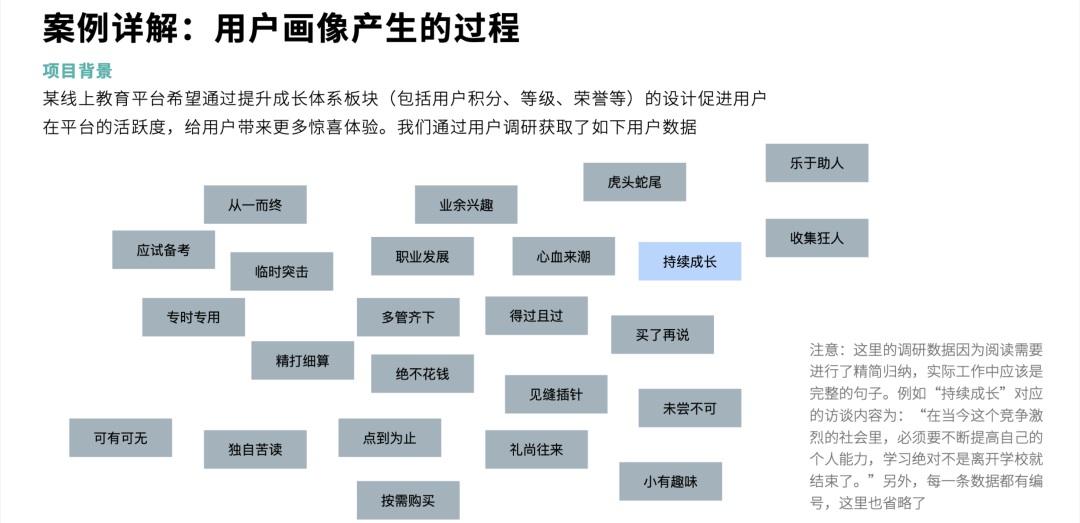 案例详解：用户画像产生的过程

项目背景

某线上教育平台希望通过提升成长体系板块（包括用户积分、等级、荣誉等）的设计促进用户在平台的活跃度，给用户带来更多惊喜体验。我们通过用户调研获取了如下用户数据

乐于助人

虎头蛇尾

从一而终

业余兴趣

收集狂人

应试备考

职业发展

心血来潮

持续成长

临时突击

专时专用

多管齐下

得过且过

买了再说

精打细算

绝不花钱

见缝插针

未尝不可

可有可无

独自苦读

点到为止

礼尚往来

小有趣味

按需购买

注意：这里的调研数据因为阅读需要进行了精简归纳，实际工作中应该是完整的句子。例如“持续成长”对应的访谈内容为：“在当今这个竞争激烈的社会里，必须要不断提高自己的个人能力，学习绝对不是离开学校就结束了。”另外，每一条数据都有编号，这里也省略了